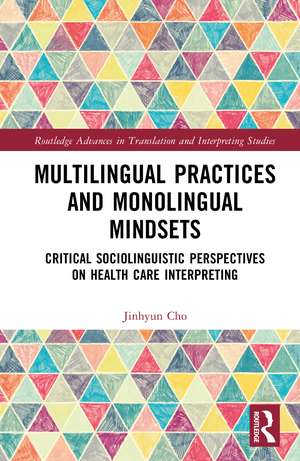 Routledge Advances in Translation and Interpreting Studies

MULTILINGUAL PRACTICES AND MONOLINGUAL MINDSETS

CRITICAL SOCIOLINGUISTIC PERSPECTIVES ON HEALTH CARE INTERPRETING

Jinhyun Cho

ROUTLEDGE